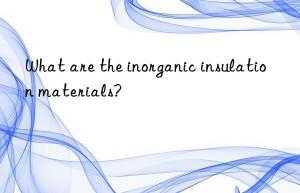 What are the inorganic insulation materials?